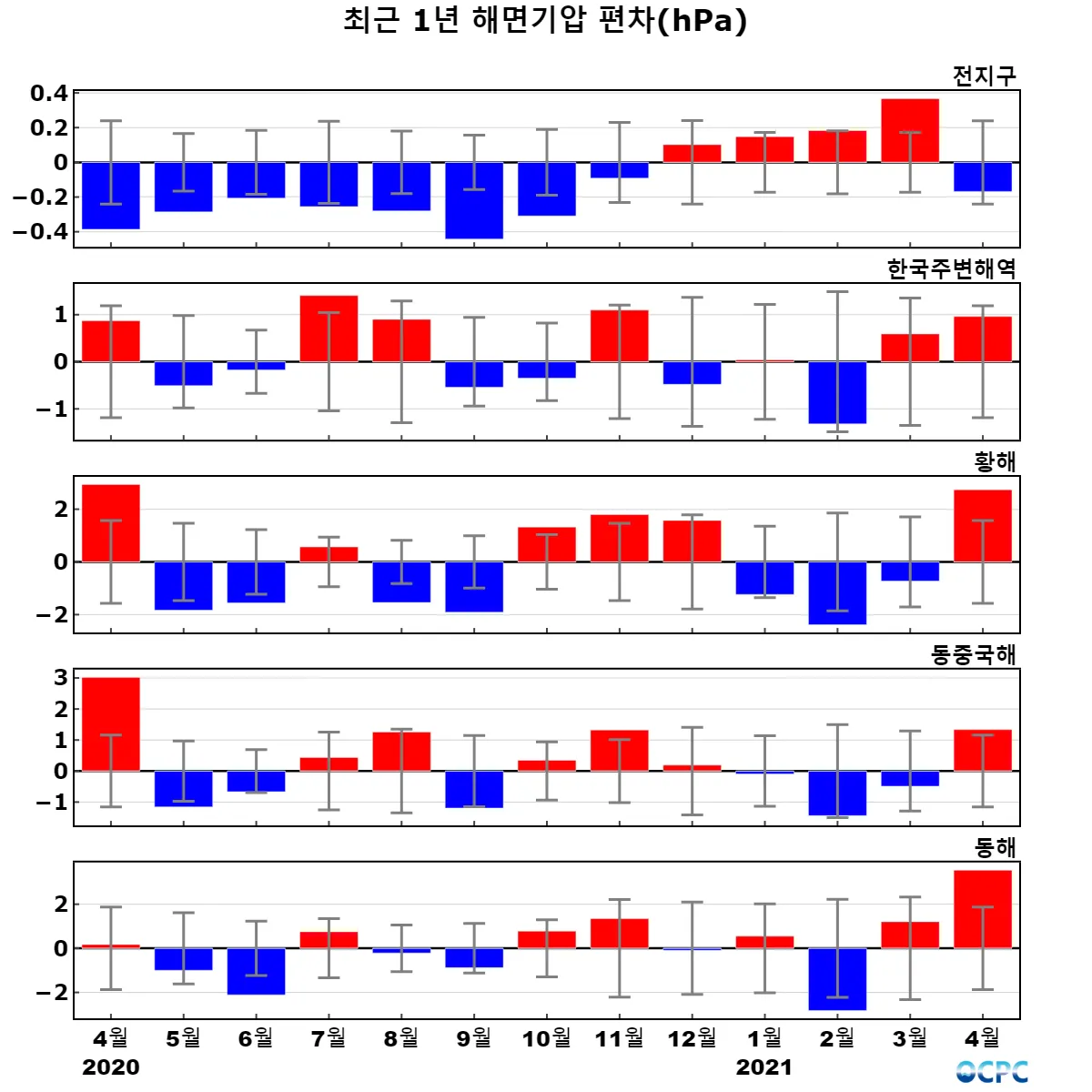 최근 1년 해면기압 편차(hPa)

전지구
0.4
0.2
0
−0.2
−0.4

한국주변해역
1
0
−1

황해
2
0
−2

동중국해
3
2
1
0
−1

동해
2
0
−2

4월 5월 6월 7월 8월 9월 10월 11월 12월 1월 2월 3월 4월
2020 2021

OCPC